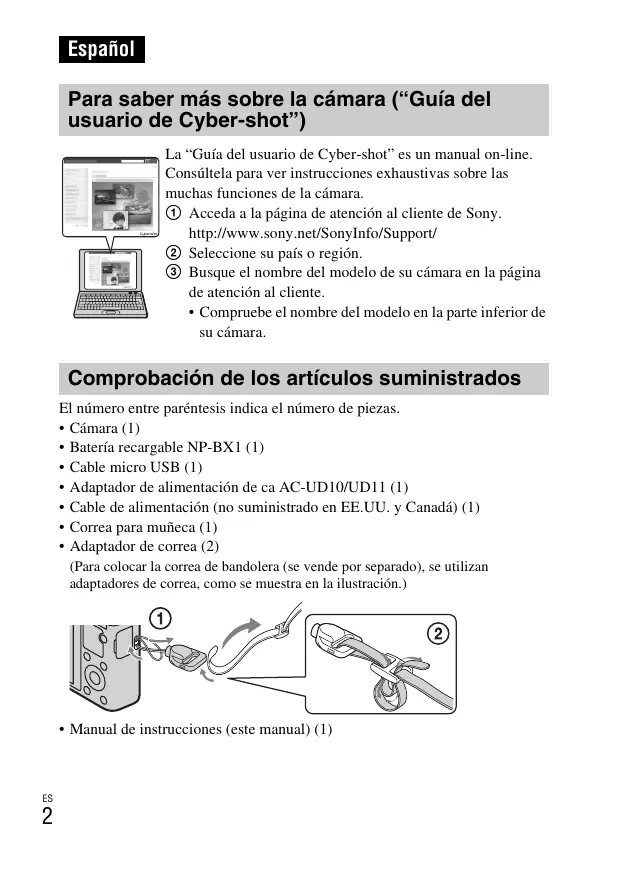 Español

Para saber más sobre la cámara (“Guía del usuario de Cyber-shot”)

La “Guía del usuario de Cyber-shot” es un manual on-line. Consúltela para ver instrucciones exhaustivas sobre las muchas funciones de la cámara.

① Acceda a la página de atención al cliente de Sony. http://www.sony.net/SonyInfo/Support/
② Seleccione su país o región.
③ Busque el nombre del modelo de su cámara en la página de atención al cliente.
• Compruebe el nombre del modelo en la parte inferior de su cámara.

Comprobación de los artículos suministrados

El número entre paréntesis indica el número de piezas.
• Cámara (1)
• Batería recargable NP-BX1 (1)
• Cable micro USB (1)
• Adaptador de alimentación de ca AC-UD10/UD11 (1)
• Cable de alimentación (no suministrado en EE.UU. y Canadá) (1)
• Correa para muñeca (1)
• Adaptador de correa (2)
(Para colocar la correa de bandolera (se vende por separado), se utilizan adaptadores de correa, como se muestra en la ilustración.)

①
②

• Manual de instrucciones (este manual) (1)

ES
2